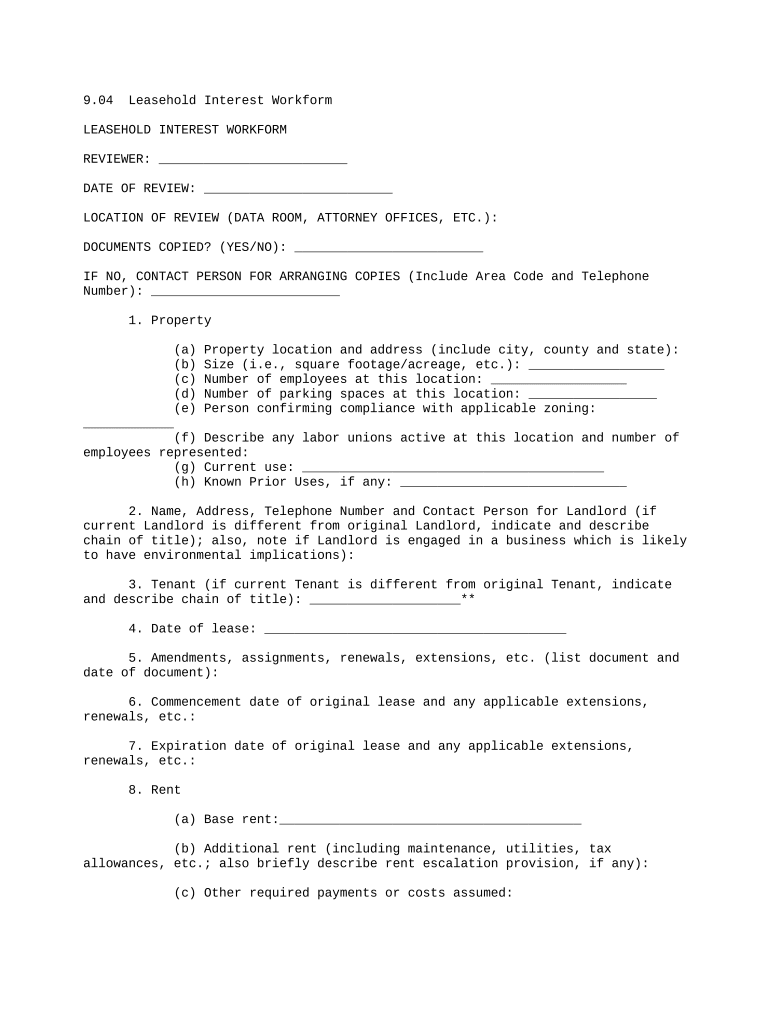 9.04 Leasehold Interest Workform

LEASEHOLD INTEREST WORKFORM

REVIEWER: ____

DATE OF REVIEW: ____

LOCATION OF REVIEW (DATA ROOM, ATTORNEY OFFICES, ETC.):

DOCUMENTS COPIED? (YES/NO): ____

IF NO, CONTACT PERSON FOR ARRANGING COPIES (Include Area Code and Telephone Number): ____

1. Property

(a) Property location and address (include city, county and state):
(b) Size (i.e., square footage/acreage, etc.): ____
(c) Number of employees at this location: ____
(d) Number of parking spaces at this location: ____
(e) Person confirming compliance with applicable zoning: ____
(f) Describe any labor unions active at this location and number of employees represented:
(g) Current use: ____
(h) Known Prior Uses, if any: ____

2. Name, Address, Telephone Number and Contact Person for Landlord (if current Landlord is different from original Landlord, indicate and describe chain of title); also, note if Landlord is engaged in a business which is likely to have environmental implications):

3. Tenant (if current Tenant is different from original Tenant, indicate and describe chain of title): ____**

4. Date of lease: ____

5. Amendments, assignments, renewals, extensions, etc. (list document and date of document):

6. Commencement date of original lease and any applicable extensions, renewals, etc.:

7. Expiration date of original lease and any applicable extensions, renewals, etc.:

8. Rent

(a) Base rent:____

(b) Additional rent (including maintenance, utilities, tax allowances, etc.; also briefly describe rent escalation provision, if any):

(c) Other required payments or costs assumed: